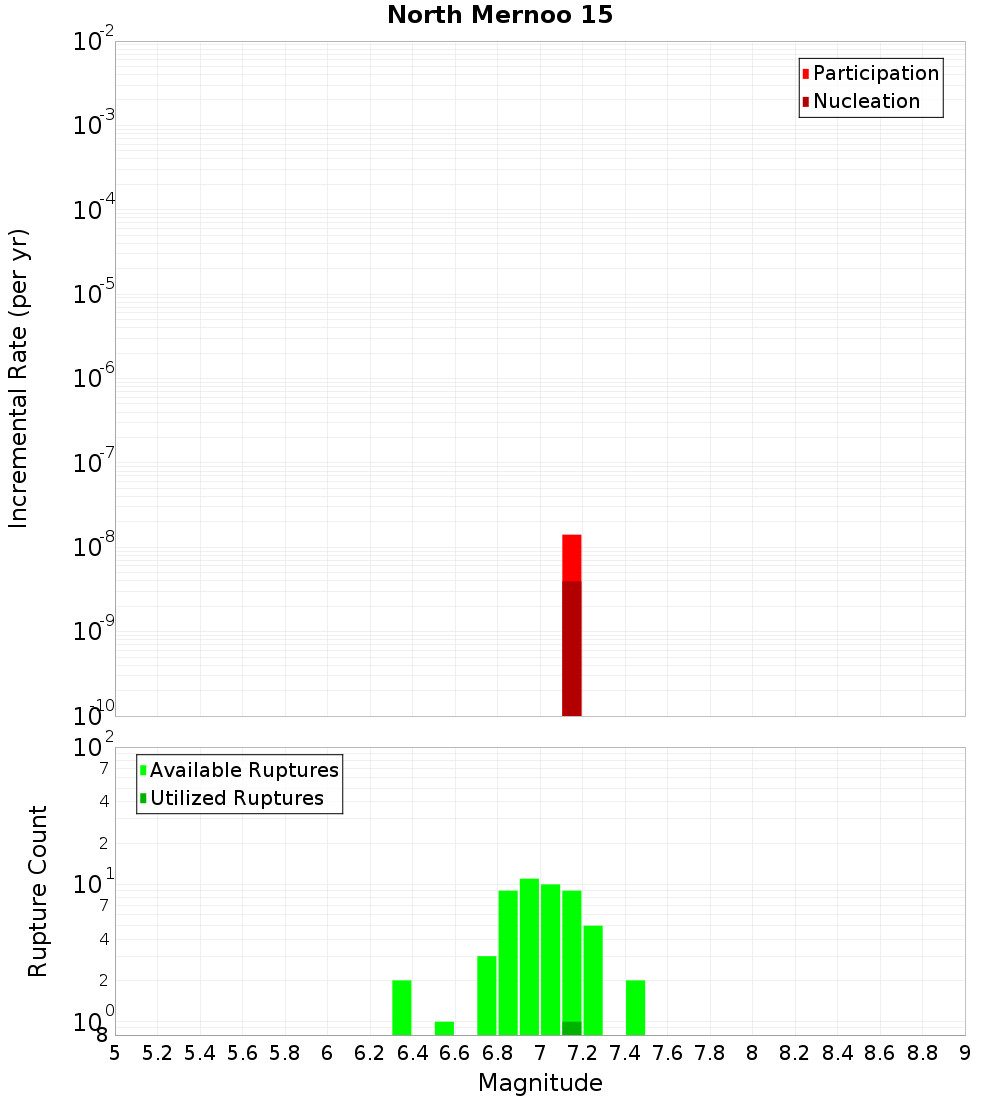 North Mernoo 15

Participation
Nucleation

Incremental Rate (per yr)

$10^{-2}$
$10^{-3}$
$10^{-4}$
$10^{-5}$
$10^{-6}$
$10^{-7}$
$10^{-8}$
$10^{-9}$
$10^{-10}$

Available Ruptures
Utilized Ruptures

Rupture Count

$10^{2}$
7
4
2
$10^{1}$
7
4
2
$10^{0}$
8

5 5.2 5.4 5.6 5.8 6 6.2 6.4 6.6 6.8 7 7.2 7.4 7.6 7.8 8 8.2 8.4 8.6 8.8 9

Magnitude